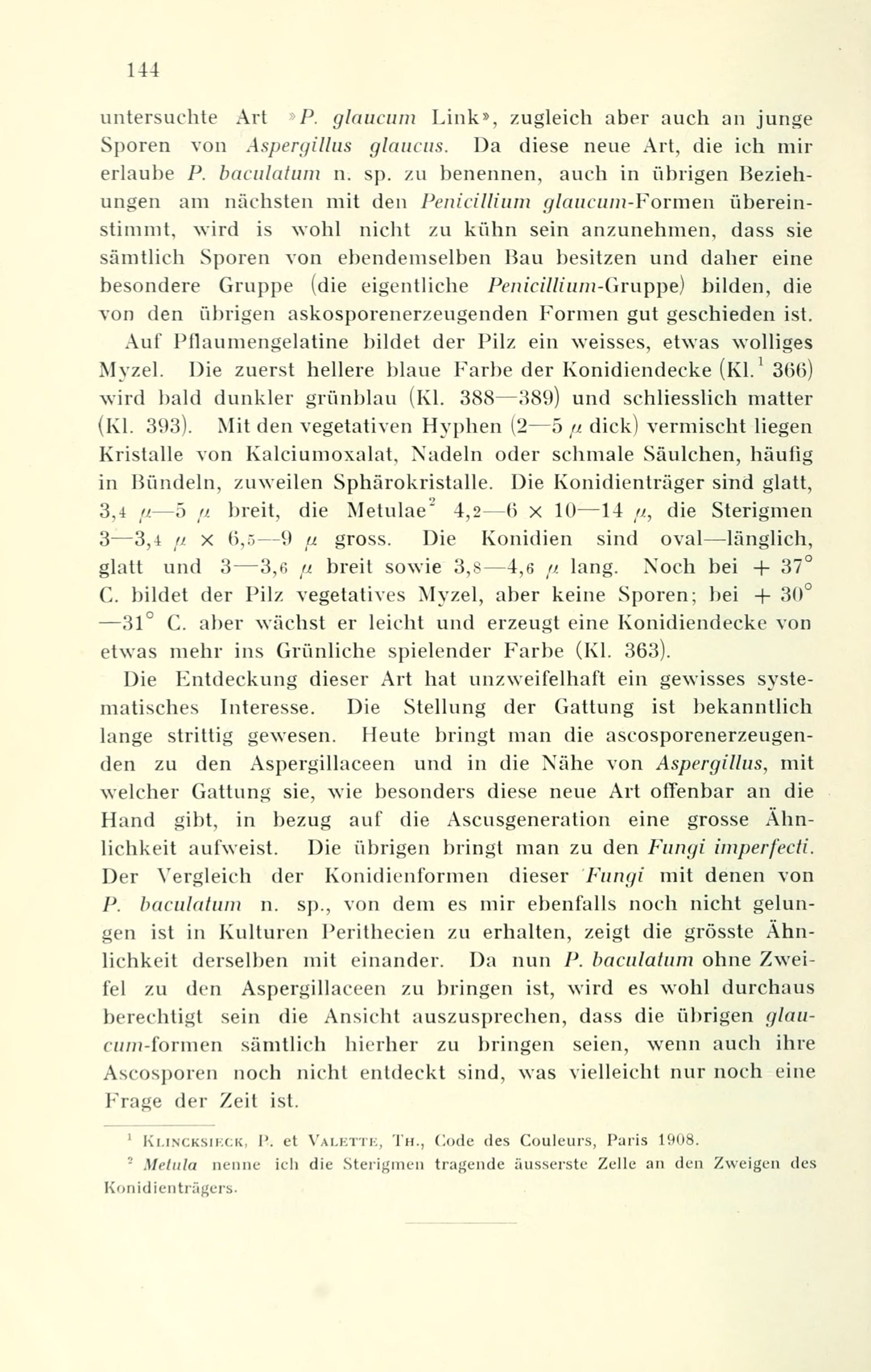 144

untersuchte Art »P. glaucum Link», zugleich aber auch an junge Sporen von Aspergillus glaucus. Da diese neue Art, die ich mir erlaube P. baculatum n. sp. zu benennen, auch in übrigen Beziehungen am nächsten mit den Penicillium glaucum-Formen übereinstimmt, wird is wohl nicht zu kühn sein anzunehmen, dass sie sämtlich Sporen von ebendemselben Bau besitzen und daher eine besondere Gruppe (die eigentliche Penicillium-Gruppe) bilden, die von den übrigen askosporenerzeugenden Formen gut geschieden ist.

Auf Pflaumengelatine bildet der Pilz ein weisses, etwas wolliges Myzel. Die zuerst hellere blaue Farbe der Konidiendecke (Kl.$^1$ 366) wird bald dunkler grünblau (Kl. 388—389) und schliesslich matter (Kl. 393). Mit den vegetativen Hyphen (2—5 $\mu$ dick) vermischt liegen Kristalle von Kalciumoxalat, Nadeln oder schmale Säulchen, häufig in Bündeln, zuweilen Sphärokristalle. Die Konidienträger sind glatt, 3,4 $\mu$—5 $\mu$ breit, die Metulae$^2$ 4,2—6 × 10—14 $\mu$, die Sterigmen 3—3,4 $\mu$ × 6,5—9 $\mu$ gross. Die Konidien sind oval—länglich, glatt und 3—3,6 $\mu$ breit sowie 3,8—4,6 $\mu$ lang. Noch bei + 37° C. bildet der Pilz vegetatives Myzel, aber keine Sporen; bei + 30° —31° C. aber wächst er leicht und erzeugt eine Konidiendecke von etwas mehr ins Grünliche spielender Farbe (Kl. 363).

Die Entdeckung dieser Art hat unzweifelhaft ein gewisses systematisches Interesse. Die Stellung der Gattung ist bekanntlich lange strittig gewesen. Heute bringt man die ascosporenerzeugenden zu den Aspergillaceen und in die Nähe von Aspergillus, mit welcher Gattung sie, wie besonders diese neue Art offenbar an die Hand gibt, in bezug auf die Ascusgeneration eine grosse Ähnlichkeit aufweist. Die übrigen bringt man zu den Fungi imperfecti. Der Vergleich der Konidienformen dieser Fungi mit denen von P. baculatum n. sp., von dem es mir ebenfalls noch nicht gelungen ist in Kulturen Perithecien zu erhalten, zeigt die grösste Ähnlichkeit derselben mit einander. Da nun P. baculatum ohne Zweifel zu den Aspergillaceen zu bringen ist, wird es wohl durchaus berechtigt sein die Ansicht auszusprechen, dass die übrigen glaucum-formen sämtlich hierher zu bringen seien, wenn auch ihre Ascosporen noch nicht entdeckt sind, was vielleicht nur noch eine Frage der Zeit ist.

$^1$ Klincksieck, P. et Valette, Th., Code des Couleurs, Paris 1908.
$^2$ Metula nenne ich die Sterigmen tragende äusserste Zelle an den Zweigen des Konidienträgers.